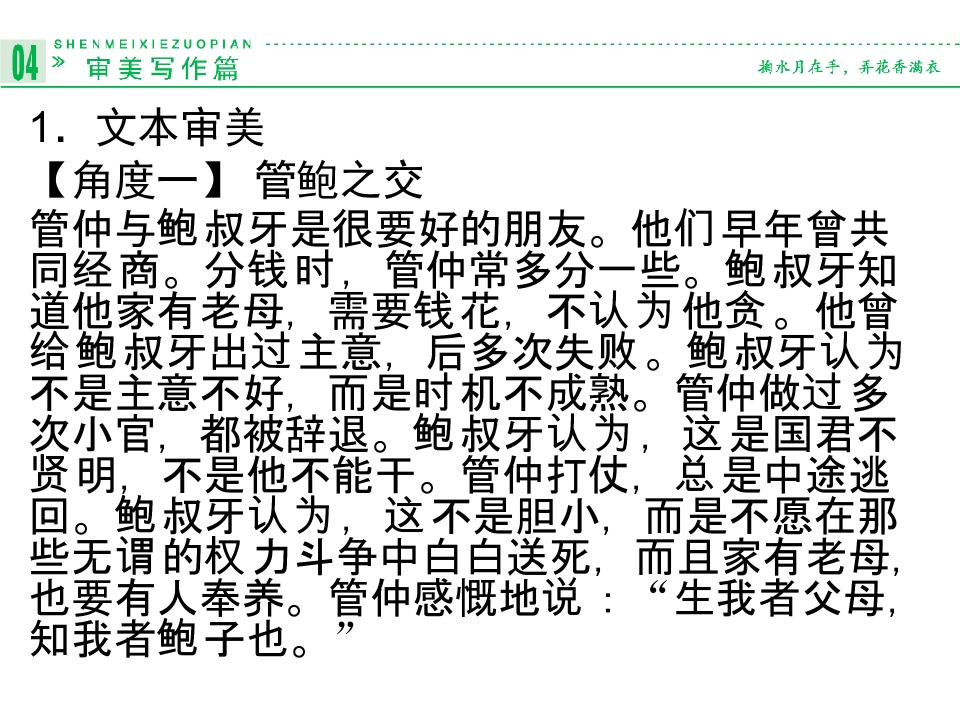 04 SHENMEIXIEZUOPIAN
» 审美写作篇
掬水月在手，弄花香满衣

1．文本审美

【角度一】 管鲍之交

管仲与鲍叔牙是很要好的朋友。他们早年曾共同经商。分钱时，管仲常多分一些。鲍叔牙知道他家有老母，需要钱花，不认为他贪。他曾给鲍叔牙出过主意，后多次失败。鲍叔牙认为不是主意不好，而是时机不成熟。管仲做过多次小官，都被辞退。鲍叔牙认为，这是国君不贤明，不是他不能干。管仲打仗，总是中途逃回。鲍叔牙认为，这不是胆小，而是不愿在那些无谓的权力斗争中白白送死，而且家有老母，也要有人奉养。管仲感慨地说：“生我者父母，知我者鲍子也。”